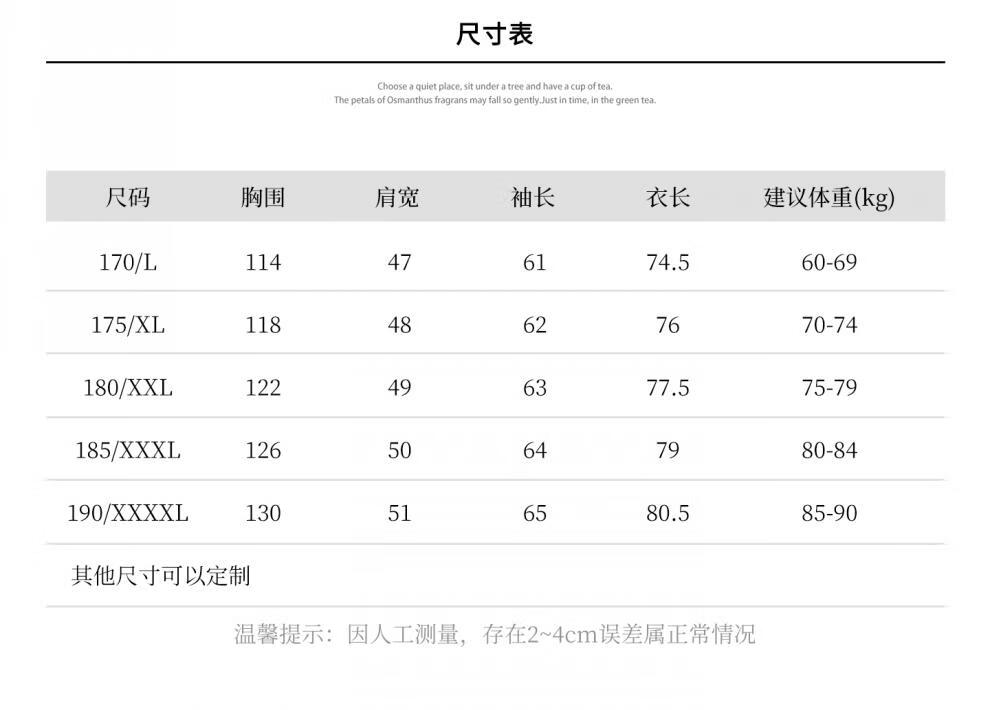 尺寸表

Choose a quiet place, sit under a tree and have a cup of tea.
The petals of Osmanthus fragrans may fall so gently.Just in time, in the green tea.

| 尺码 | 胸围 | 肩宽 | 袖长 | 衣长 | 建议体重(kg) |
|---|---|---|---|---|---|
| 170/L | 114 | 47 | 61 | 74.5 | 60-69 |
| 175/XL | 118 | 48 | 62 | 76 | 70-74 |
| 180/XXL | 122 | 49 | 63 | 77.5 | 75-79 |
| 185/XXXL | 126 | 50 | 64 | 79 | 80-84 |
| 190/XXXXL | 130 | 51 | 65 | 80.5 | 85-90 |

其他尺寸可以定制

温馨提示：因人工测量，存在2~4cm误差属正常情况